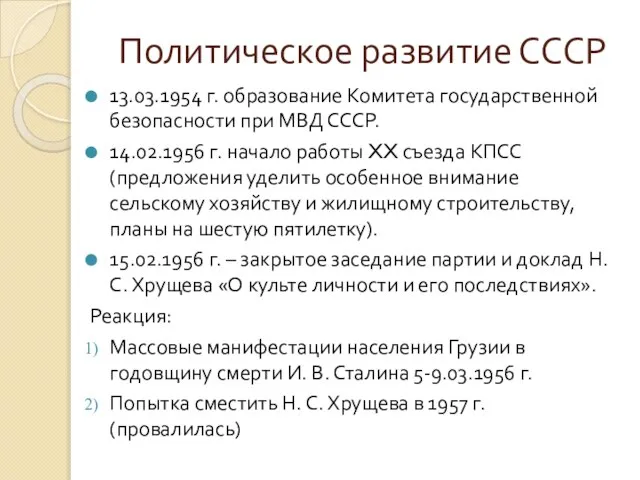 Политическое развитие СССР

13.03.1954 г. образование Комитета государственной безопасности при МВД СССР.

14.02.1956 г. начало работы XX съезда КПСС (предложения уделить особенное внимание сельскому хозяйству и жилищному строительству, планы на шестую пятилетку).

15.02.1956 г. – закрытое заседание партии и доклад Н. С. Хрущева «О культе личности и его последствиях».

Реакция:

1) Массовые манифестации населения Грузии в годовщину смерти И. В. Сталина 5-9.03.1956 г.

2) Попытка сместить Н. С. Хрущева в 1957 г. (провалилась)